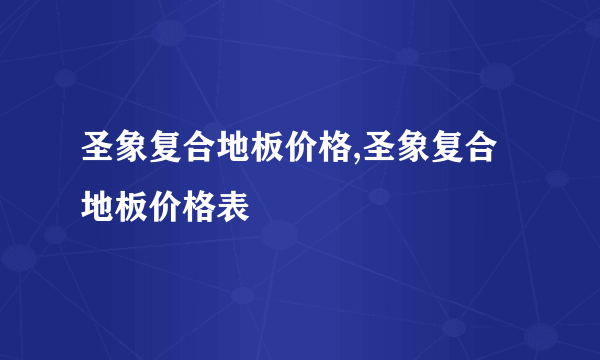 圣象复合地板价格,圣象复合地板价格表